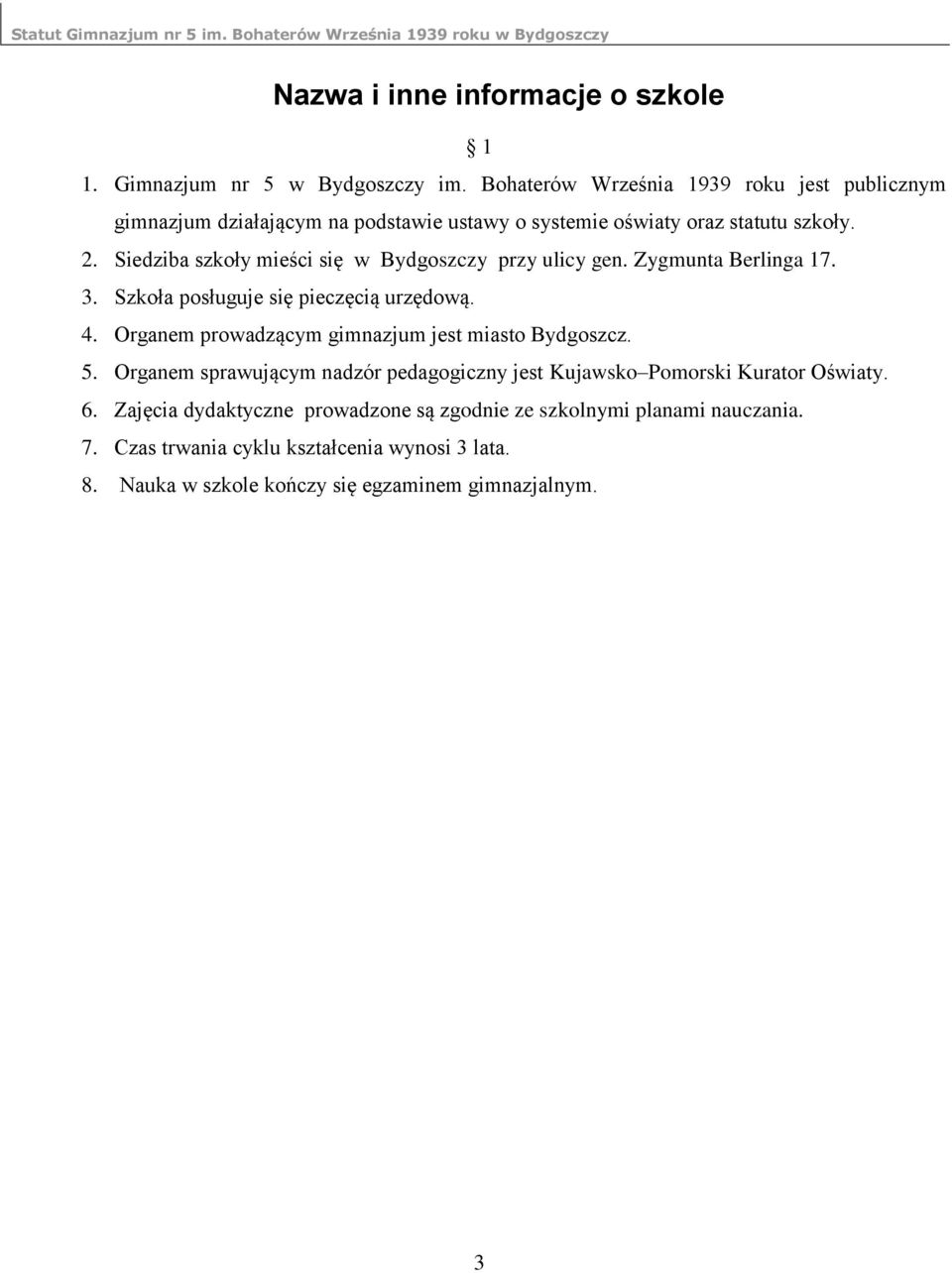 Statut Gimnazjum nr 5 im. Bohaterów Września 1939 roku w Bydgoszczy

Nazwa i inne informacje o szkole

§ 1

1. Gimnazjum nr 5 w Bydgoszczy im. Bohaterów Września 1939 roku jest publicznym gimnazjum działającym na podstawie ustawy o systemie oświaty oraz statutu szkoły.
2. Siedziba szkoły mieści się w Bydgoszczy przy ulicy gen. Zygmunta Berlinga 17.
3. Szkoła posługuje się pieczęcią urzędową.
4. Organem prowadzącym gimnazjum jest miasto Bydgoszcz.
5. Organem sprawującym nadzór pedagogiczny jest Kujawsko–Pomorski Kurator Oświaty.
6. Zajęcia dydaktyczne prowadzone są zgodnie ze szkolnymi planami nauczania.
7. Czas trwania cyklu kształcenia wynosi 3 lata.
8. Nauka w szkole kończy się egzaminem gimnazjalnym.

3